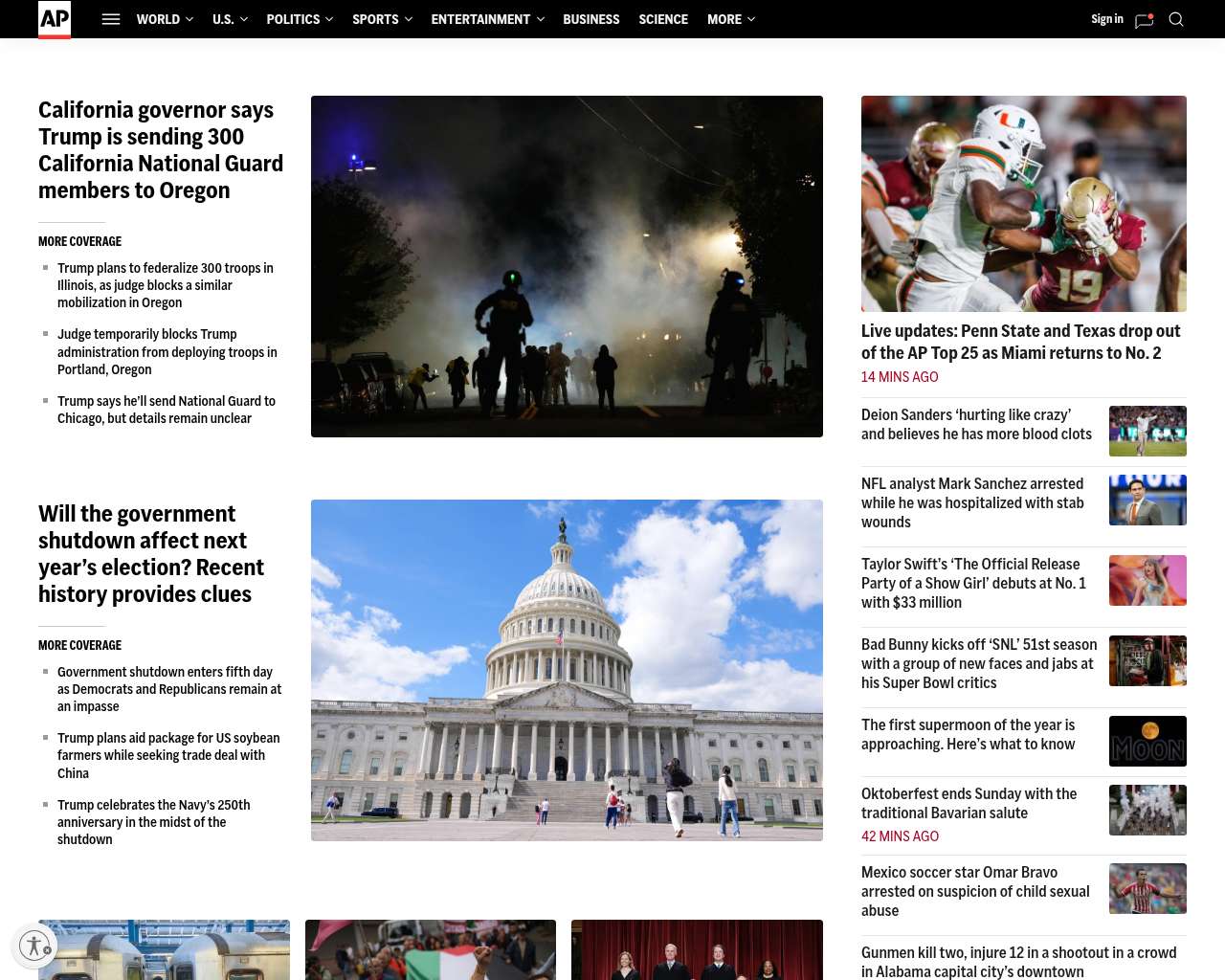 AP

WORLD U.S. POLITICS SPORTS ENTERTAINMENT BUSINESS SCIENCE MORE

Sign in

California governor says Trump is sending 300 California National Guard members to Oregon

MORE COVERAGE

Trump plans to federalize 300 troops in Illinois, as judge blocks a similar mobilization in Oregon

Judge temporarily blocks Trump administration from deploying troops in Portland, Oregon

Trump says he'll send National Guard to Chicago, but details remain unclear

Will the government shutdown affect next year's election? Recent history provides clues

MORE COVERAGE

Government shutdown enters fifth day as Democrats and Republicans remain at an impasse

Trump plans aid package for US soybean farmers while seeking trade deal with China

Trump celebrates the Navy's 250th anniversary in the midst of the shutdown

Live updates: Penn State and Texas drop out of the AP Top 25 as Miami returns to No. 2

14 MINS AGO

Deion Sanders 'hurting like crazy' and believes he has more blood clots

NFL analyst Mark Sanchez arrested while he was hospitalized with stab wounds

Taylor Swift's 'The Official Release Party of a Show Girl' debuts at No. 1 with $33 million

Bad Bunny kicks off 'SNL' 51st season with a group of new faces and jabs at his Super Bowl critics

The first supermoon of the year is approaching. Here's what to know

MOON

Oktoberfest ends Sunday with the traditional Bavarian salute

42 MINS AGO

Mexico soccer star Omar Bravo arrested on suspicion of child sexual abuse

Gunmen kill two, injure 12 in a shootout in a crowd in Alabama capital city's downtown